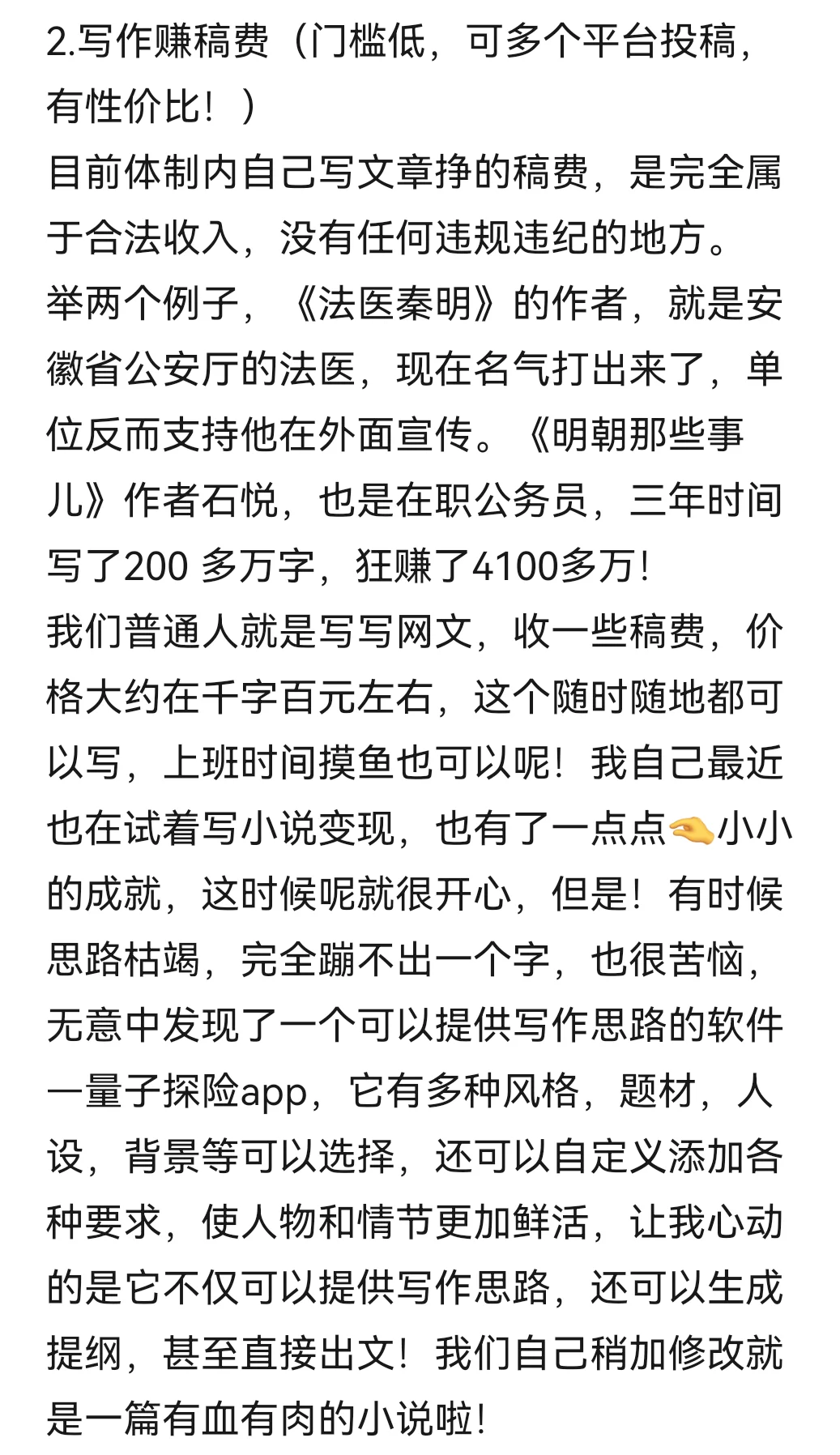 2.写作赚稿费（门槛低，可多个平台投稿，有性价比！）
目前体制内自己写文章挣的稿费，是完全属于合法收入，没有任何违规违纪的地方。
举两个例子，《法医秦明》的作者，就是安徽省公安厅的法医，现在名气打出来了，单位反而支持他在外面宣传。《明朝那些事儿》作者石悦，也是在职公务员，三年时间写了200 多万字，狂赚了4100多万！
我们普通人就是写写网文，收一些稿费，价格大约在千字百元左右，这个随时随地都可以写，上班时间摸鱼也可以呢！我自己最近也在试着写小说变现，也有了一点点🤏小小的成就，这时候呢就很开心，但是！有时候思路枯竭，完全蹦不出一个字，也很苦恼，无意中发现了一个可以提供写作思路的软件一量子探险app，它有多种风格，题材，人设，背景等可以选择，还可以自定义添加各种要求，使人物和情节更加鲜活，让我心动的是它不仅可以提供写作思路，还可以生成提纲，甚至直接出文！我们自己稍加修改就是一篇有血有肉的小说啦！